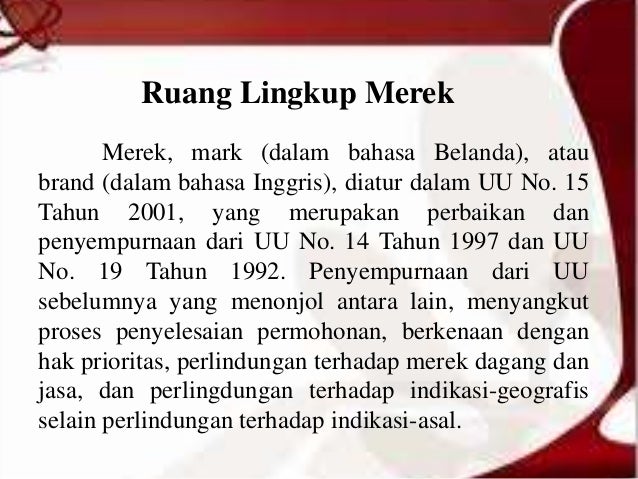 Ruang Lingkup Merek

Merek, mark (dalam bahasa Belanda), atau brand (dalam bahasa Inggris), diatur dalam UU No. 15 Tahun 2001, yang merupakan perbaikan dan penyempurnaan dari UU No. 14 Tahun 1997 dan UU No. 19 Tahun 1992. Penyempurnaan dari UU sebelumnya yang menonjol antara lain, menyangkut proses penyelesaian permohonan, berkenaan dengan hak prioritas, perlindungan terhadap merek dagang dan jasa, dan perlingdungan terhadap indikasi-geografis selain perlindungan terhadap indikasi-asal.